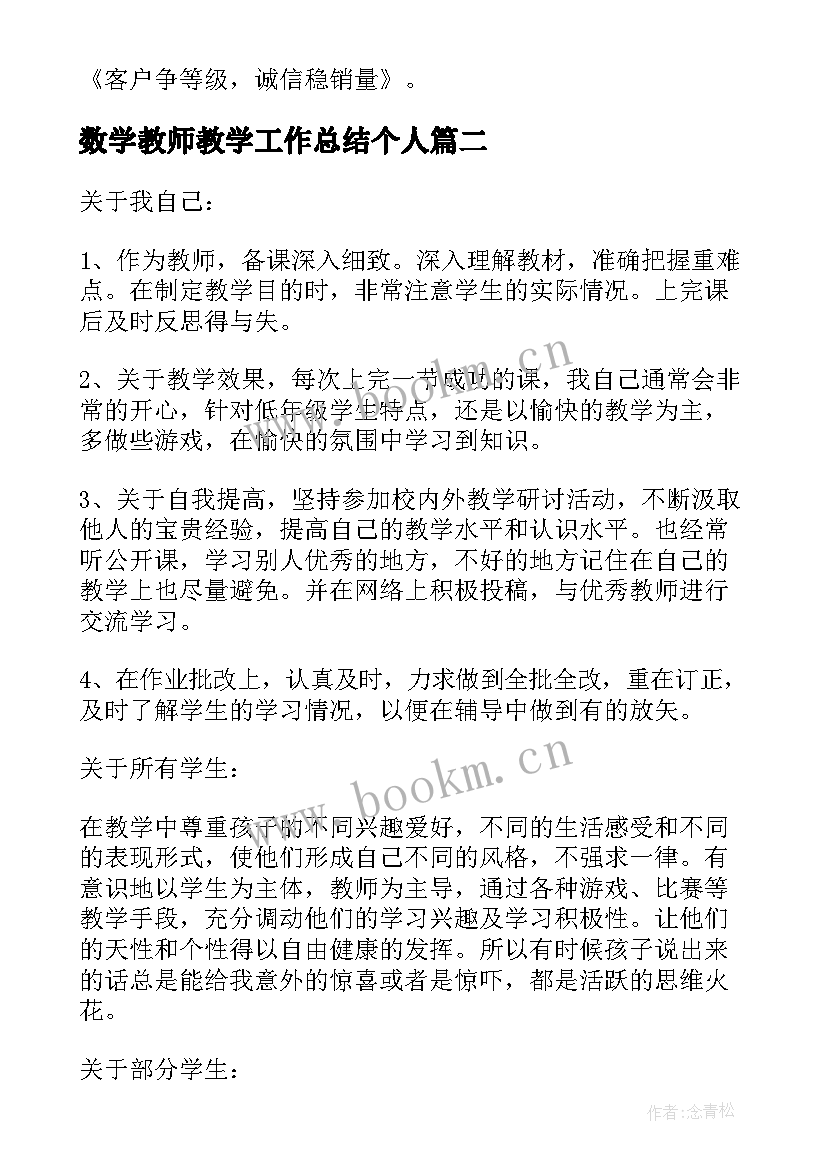 《客户争等级，诚信稳销量》。

数学教师教学工作总结个人篇二

关于我自己：

1、作为教师，备课深入细致。深入理解教材，准确把握重难点。在制定教学目的时，非常注意学生的实际情况。上完课后及时反思得与失。

2、关于教学效果，每次上完一节成功的课，我自己通常会非常的开心，针对低年级学生特点，还是以愉快的教学为主，多做些游戏，在愉快的氛围中学习到知识。

3、关于自我提高，坚持参加校内外教学研讨活动，不断汲取他人的宝贵经验，提高自己的教学水平和认识水平。也经常听公开课，学习别人优秀的地方，不好的地方记住在自己的教学上也尽量避免。并在网络上积极投稿，与优秀教师进行交流学习。

4、在作业批改上，认真及时，力求做到全批全改，重在订正，及时了解学生的学习情况，以便在辅导中做到有的放矢。

关于所有学生：

在教学中尊重孩子的不同兴趣爱好，不同的生活感受和不同的表现形式，使他们形成自己不同的风格，不强求一律。有意识地以学生为主体，教师为主导，通过各种游戏、比赛等教学手段，充分调动他们的学习兴趣及学习积极性。让他们的天性和个性得以自由健康的发挥。所以有时候孩子说出来的话总是能给我意外的惊喜或者是惊吓，都是活跃的思维火花。

关于部分学生：

www.bookm.cn

www.bookm.cn

作者：念青松